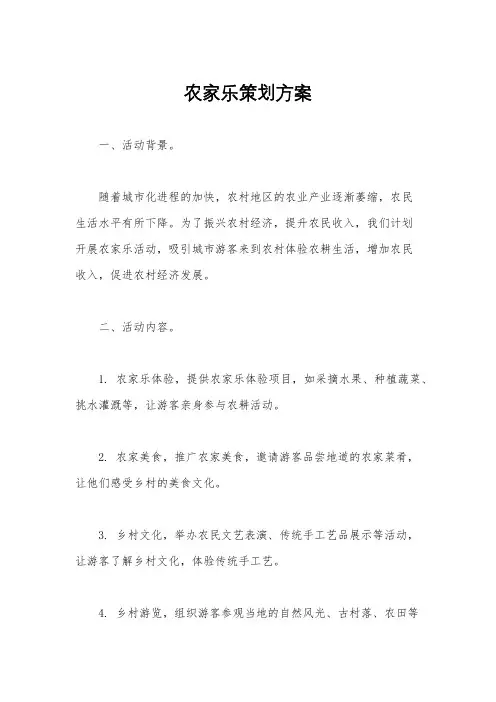 农家乐策划方案

一、活动背景。

随着城市化进程的加快，农村地区的农业产业逐渐萎缩，农民生活水平有所下降。为了振兴农村经济，提升农民收入，我们计划开展农家乐活动，吸引城市游客来到农村体验农耕生活，增加农民收入，促进农村经济发展。

二、活动内容。

1. 农家乐体验，提供农家乐体验项目，如采摘水果、种植蔬菜、挑水灌溉等，让游客亲身参与农耕活动。

2. 农家美食，推广农家美食，邀请游客品尝地道的农家菜肴，让他们感受乡村的美食文化。

3. 乡村文化，举办农民文艺表演、传统手工艺品展示等活动，让游客了解乡村文化，体验传统手工艺。

4. 乡村游览，组织游客参观当地的自然风光、古村落、农田等